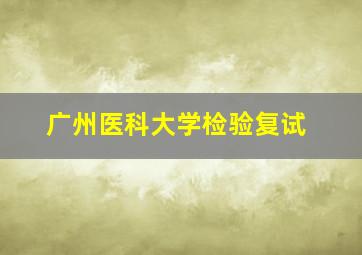 广州医科大学检验复试